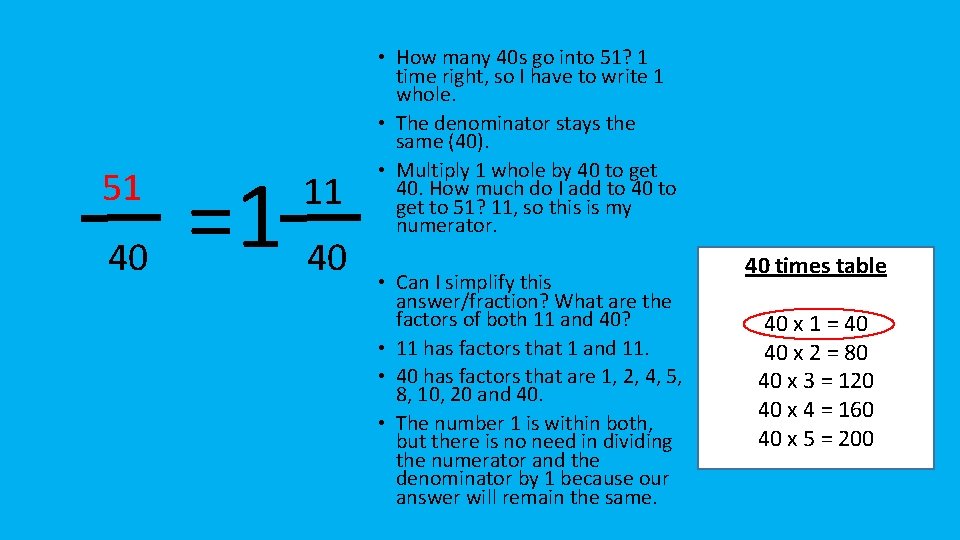 $\frac{51}{40} = 1\frac{11}{40}$

• How many 40s go into 51? 1 time right, so I have to write 1 whole.
• The denominator stays the same (40).
• Multiply 1 whole by 40 to get 40. How much do I add to 40 to get to 51? 11, so this is my numerator.

• Can I simplify this answer/fraction? What are the factors of both 11 and 40?
• 11 has factors that 1 and 11.
• 40 has factors that are 1, 2, 4, 5, 8, 10, 20 and 40.
• The number 1 is within both, but there is no need in dividing the numerator and the denominator by 1 because our answer will remain the same.

40 times table

40 x 1 = 40
40 x 2 = 80
40 x 3 = 120
40 x 4 = 160
40 x 5 = 200